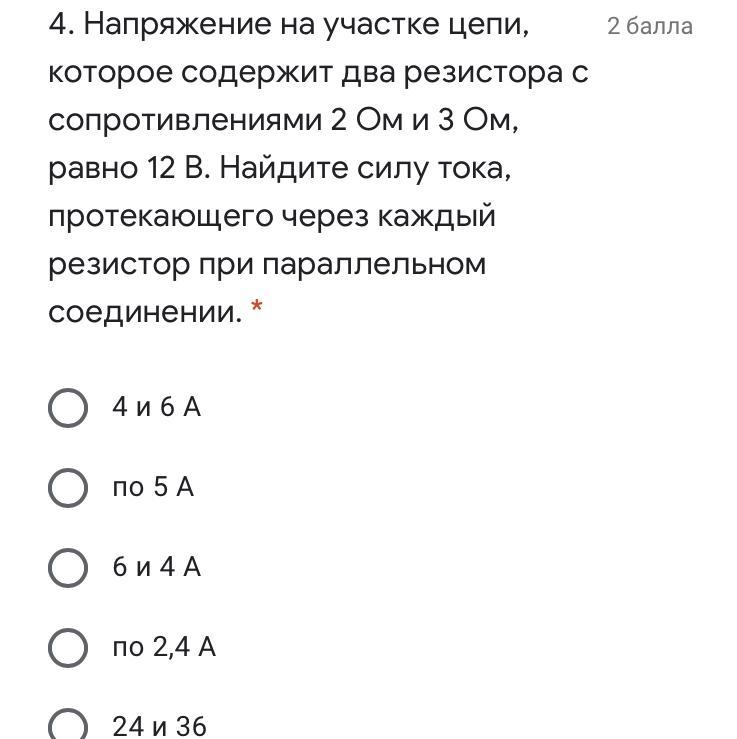 4. Напряжение на участке цепи, которое содержит два резистора с сопротивлениями 2 Ом и 3 Ом, равно 12 В. Найдите силу тока, протекающего через каждый резистор при параллельном соединении. *

2 балла

4 и 6 А

по 5 А

6 и 4 А

по 2,4 А

24 и 36